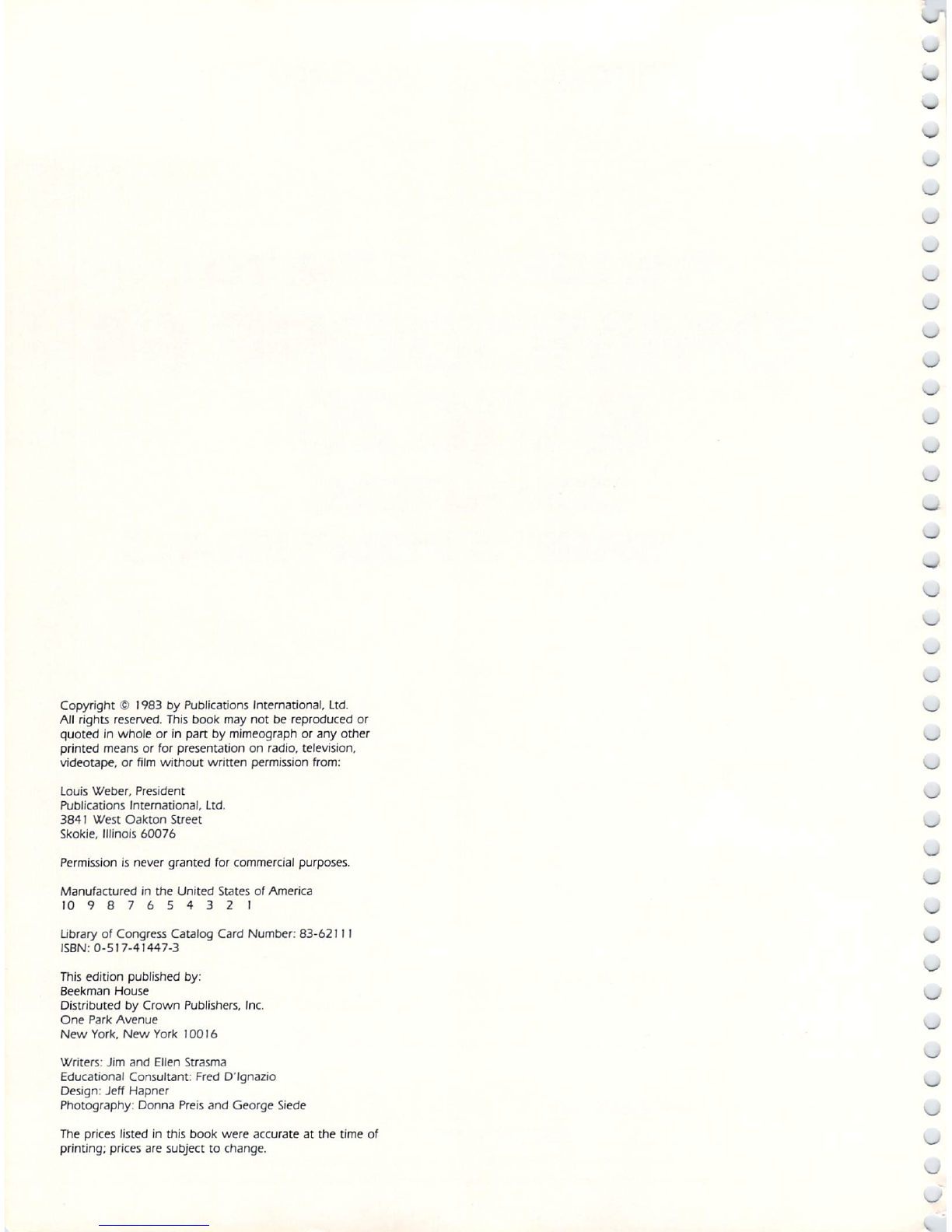 Copyright © 1983 by Publications International, Ltd. All rights reserved. This book may not be reproduced or quoted in whole or in part by mimeograph or any other printed means or for presentation on radio, television, videotape, or film without written permission from:

Louis Weber, President
Publications International, Ltd.
3841 West Oakton Street
Skokie, Illinois 60076

Permission is never granted for commercial purposes.

Manufactured in the United States of America
10 9 8 7 6 5 4 3 2 1

Library of Congress Catalog Card Number: 83-62111
ISBN: 0-517-41447-3

This edition published by:
Beekman House
Distributed by Crown Publishers, Inc.
One Park Avenue
New York, New York 10016

Writers: Jim and Ellen Strasma
Educational Consultant: Fred D'Ignazio
Design: Jeff Hapner
Photography: Donna Preis and George Siede

The prices listed in this book were accurate at the time of printing; prices are subject to change.